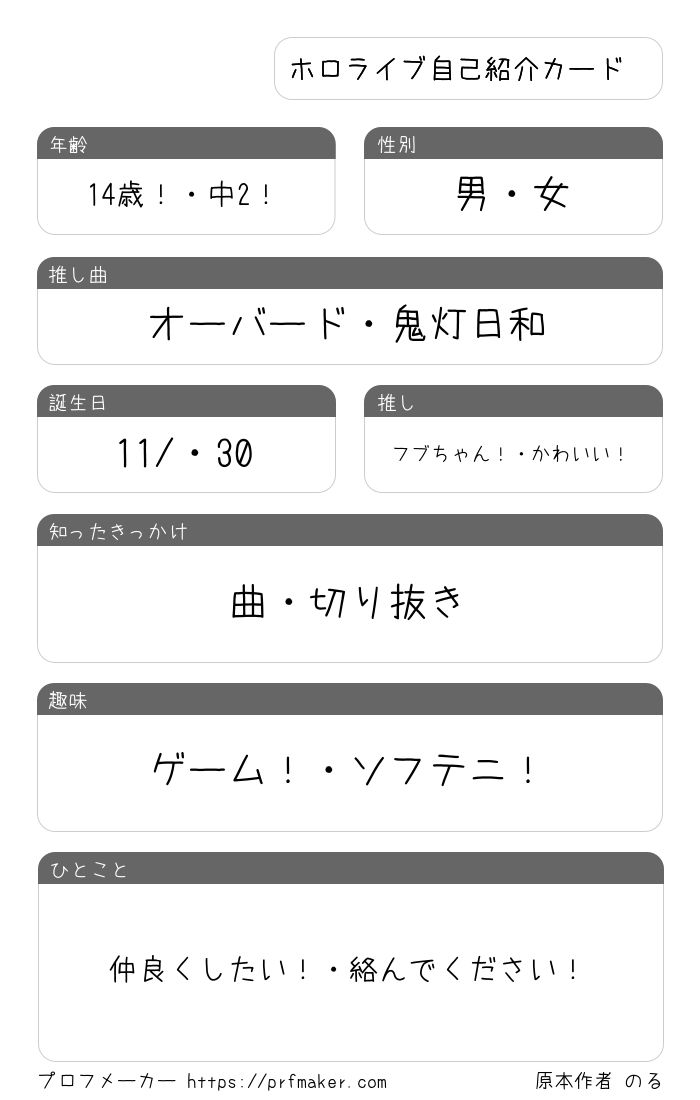 ホロライブ自己紹介カード

年齢

14歳!・中2!

性別

男・女

推し曲

オーバード・鬼灯日和

誕生日

11/・30

推し

フブちゃん!・かわいい!

知ったきっかけ

曲・切り抜き

趣味

ゲーム!・ソフテニ!

ひとこと

仲良くしたい!・絡んでください!

プロフメーカー https://prfmaker.com 原本作者 のる